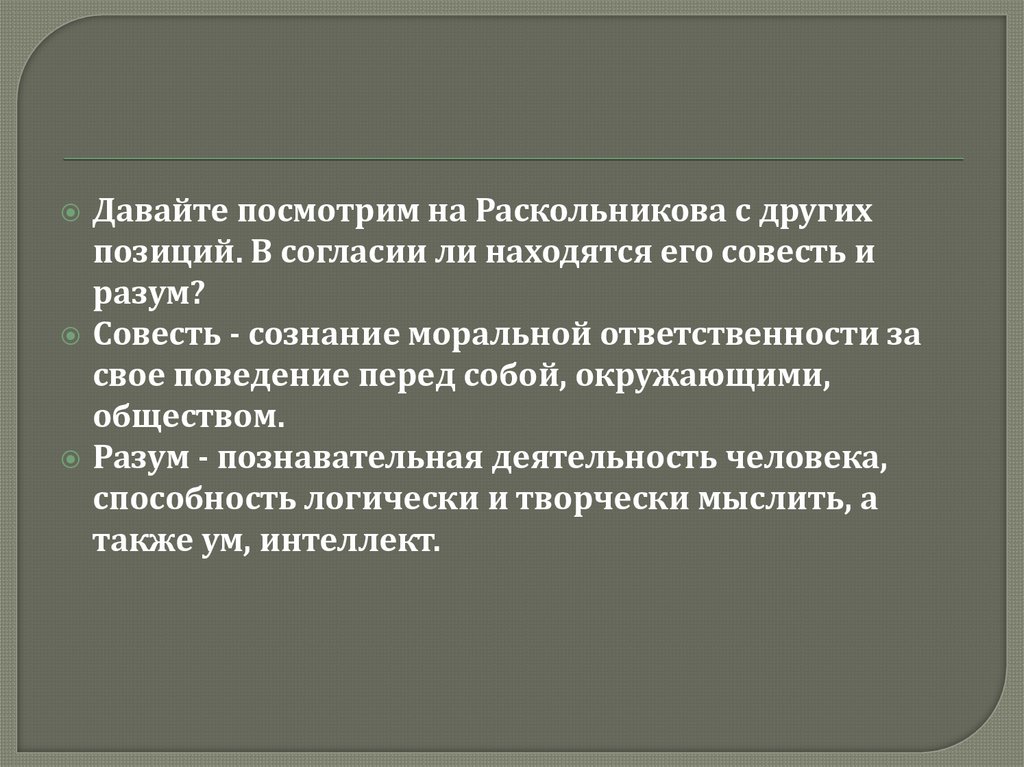 • Давайте посмотрим на Раскольникова с других позиций. В согласии ли находятся его совесть и разум?
• Совесть - сознание моральной ответственности за свое поведение перед собой, окружающими, обществом.
• Разум - познавательная деятельность человека, способность логически и творчески мыслить, а также ум, интеллект.